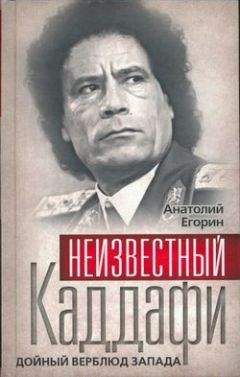 Анатолий
Егорин

НЕИЗВЕСТНЫЙ
Каддафи

ДОЙНЫЙ ВЕРБЛЮД ЗАПАДА